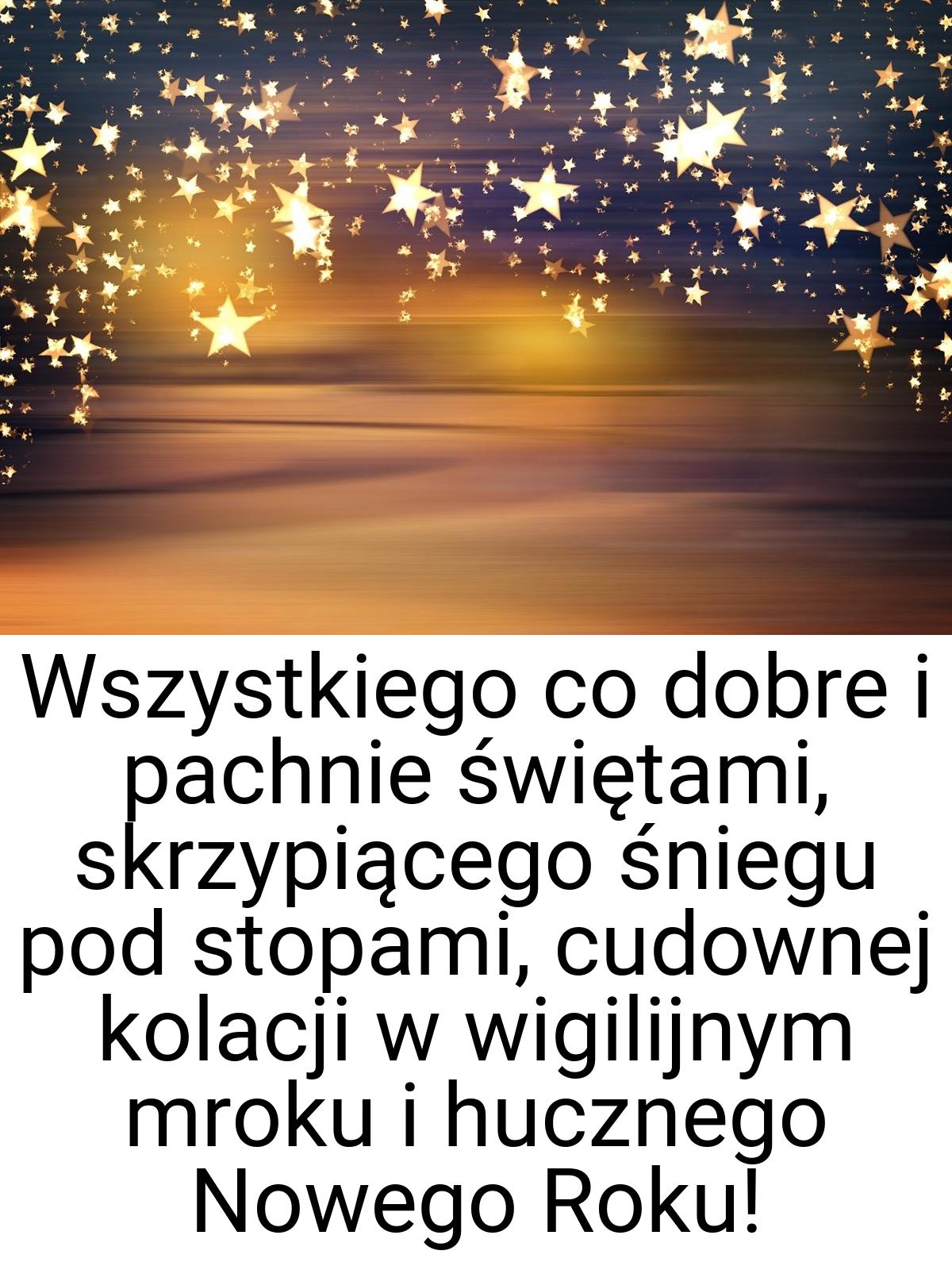 Wszystkiego co dobre i pachnie świętami, skrzypiącego śniegu pod stopami, cudownej kolacji w wigilijnym mroku i hucznego Nowego Roku!